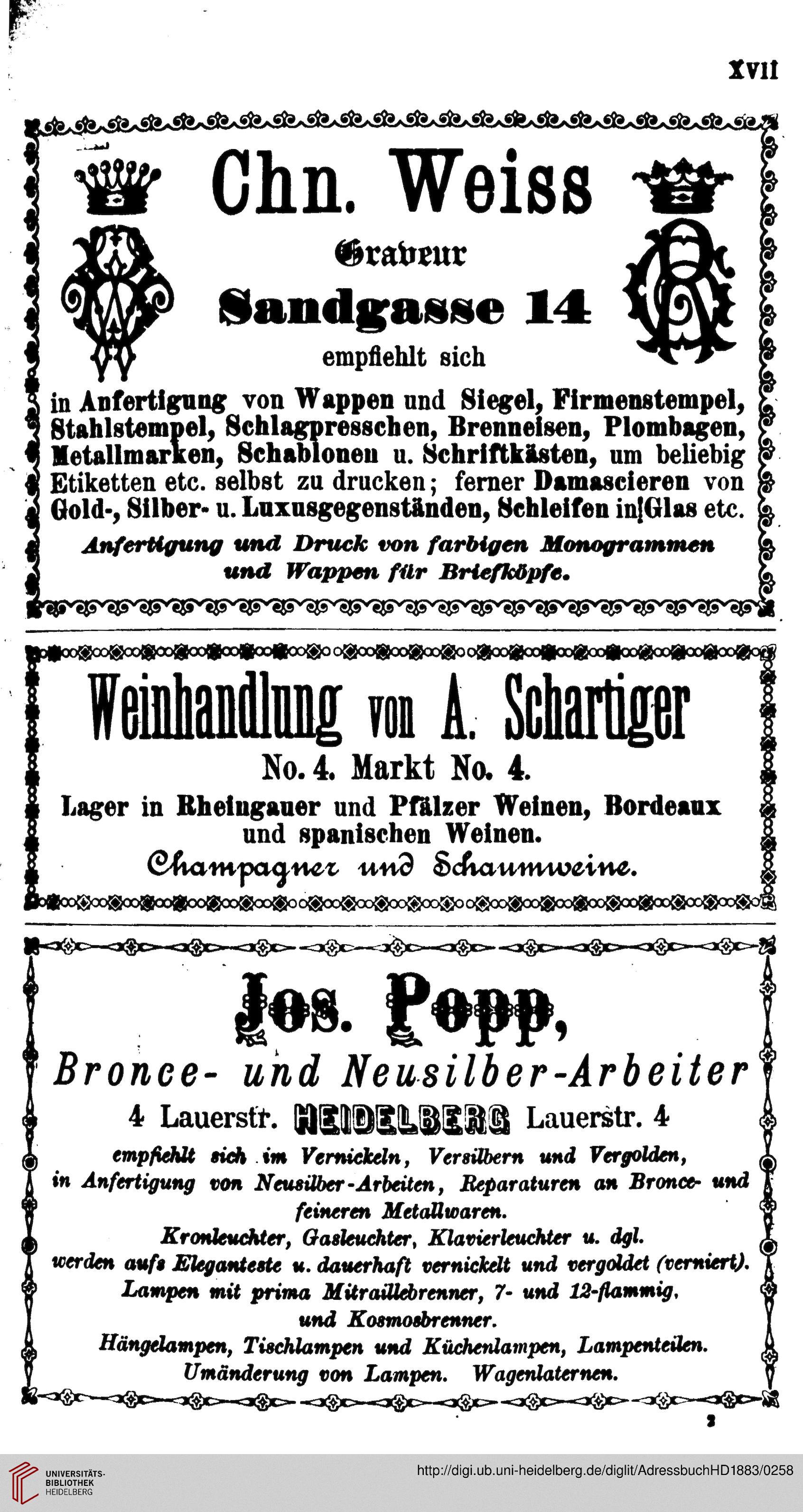 XVII

Chn. Weiss

Graveur

Sandgasse 14

empfiehlt sich

in Anfertigung von Wappen und Siegel, Firmenstempel, Stahlstempel, Schlagpresschen, Brenneisen, Plombagen, Metallmarken, Schablonen u. Schriftkästen, um beliebig Etiketten etc. selbst zu drucken; ferner Damascieren von Gold-, Silber- u. Luxusgegenständen, Schleifen in Glas etc.

Anfertigung und Druck von farbigen Monogrammen und Wappen für Briefköpfe.

Weinhandlung von A. Schartiger

No. 4. Markt No. 4.

Lager in Rheingauer und Pfälzer Weinen, Bordeaux und spanischen Weinen.

Champagner und Schaumweine.

Jos. Popp,

Bronce- und Neusilber-Arbeiter

4 Lauerstr. HEIDELBERG Lauerstr. 4

empfiehlt sich im Vernickeln, Versilbern und Vergolden, in Anfertigung von Neusilber-Arbeiten, Reparaturen an Bronce- und feineren Metallwaren.

Kronleuchter, Gasleuchter, Klavierleuchter u. dgl. werden aufs Eleganteste u. dauerhaft vernickelt und vergoldet (verniert).

Lampen mit prima Mitraillebrenner, 7- und 12-flammig, und Kosmosbrenner.

Hängelampen, Tischlampen und Küchenlampen, Lampenteilen.

Umänderung von Lampen. Wagenlaternen.

2

UNIVERSITÄTS-BIBLIOTHEK HEIDELBERG

http://digi.ub.uni-heidelberg.de/diglit/AdressbuchHD1883/0258